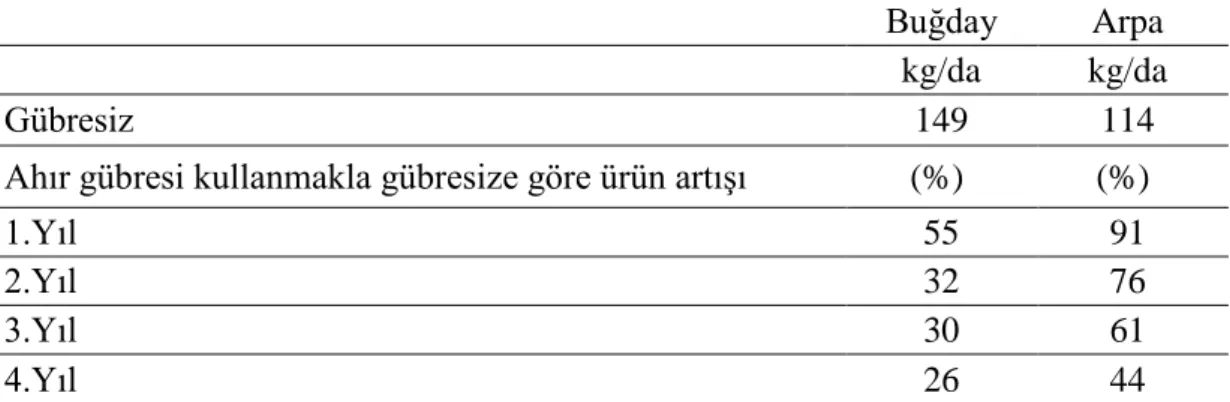 |  | Buğday | Arpa |
|---|---|---|
|  | kg/da | kg/da |
| Gübresiz | 149 | 114 |
| Ahır gübresi kullanmakla gübresize göre ürün artışı | (%) | (%) |
| 1.Yıl | 55 | 91 |
| 2.Yıl | 32 | 76 |
| 3.Yıl | 30 | 61 |
| 4.Yıl | 26 | 44 |